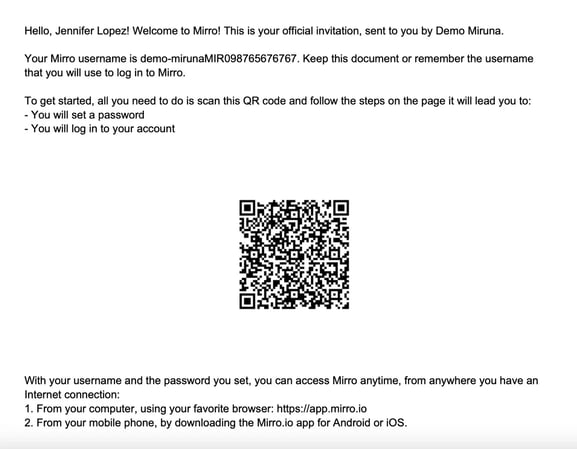 Hello, Jennifer Lopez! Welcome to Mirro! This is your official invitation, sent to you by Demo Miruna.

Your Mirro username is demo-mirunaMIR098765676767. Keep this document or remember the username that you will use to log in to Mirro.

To get started, all you need to do is scan this QR code and follow the steps on the page it will lead you to:
- You will set a password
- You will log in to your account

With your username and the password you set, you can access Mirro anytime, from anywhere you have an Internet connection:
1. From your computer, using your favorite browser: https://app.mirro.io
2. From your mobile phone, by downloading the Mirro.io app for Android or iOS.